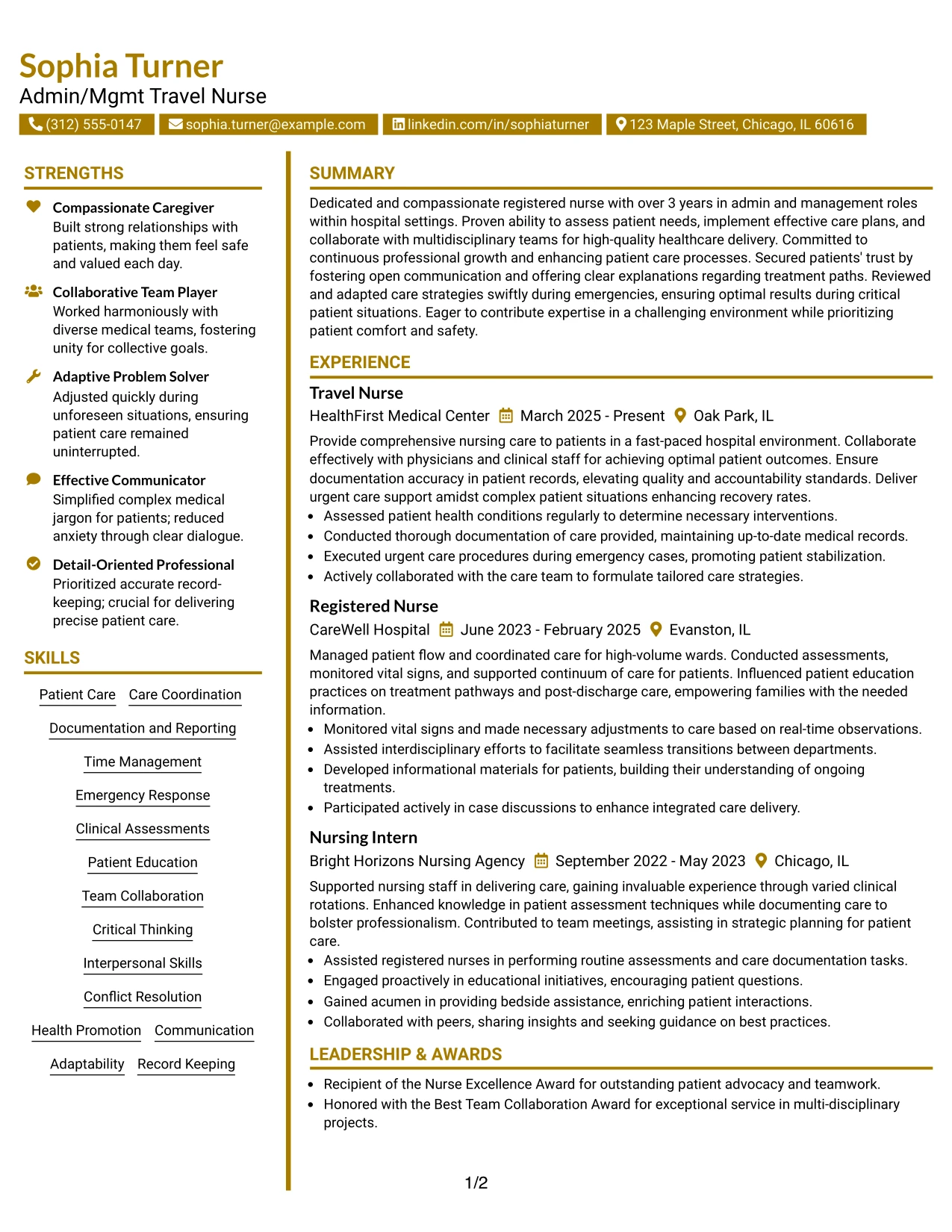 Sophia Turner
Admin/Mgmt Travel Nurse

(312) 555-0147 sophia.turner@example.com linkedin.com/in/sophiaturner 123 Maple Street, Chicago, IL 60616

STRENGTHS

Compassionate Caregiver
Built strong relationships with patients, making them feel safe and valued each day.

Collaborative Team Player
Worked harmoniously with diverse medical teams, fostering unity for collective goals.

Adaptive Problem Solver
Adjusted quickly during unforeseen situations, ensuring patient care remained uninterrupted.

Effective Communicator
Simplified complex medical jargon for patients; reduced anxiety through clear dialogue.

Detail-Oriented Professional
Prioritized accurate record-keeping; crucial for delivering precise patient care.

SKILLS

Patient Care
Care Coordination
Documentation and Reporting
Time Management
Emergency Response
Clinical Assessments
Patient Education
Team Collaboration
Critical Thinking
Interpersonal Skills
Conflict Resolution
Health Promotion
Communication
Adaptability
Record Keeping

SUMMARY

Dedicated and compassionate registered nurse with over 3 years in admin and management roles within hospital settings. Proven ability to assess patient needs, implement effective care plans, and collaborate with multidisciplinary teams for high-quality healthcare delivery. Committed to continuous professional growth and enhancing patient care processes. Secured patients' trust by fostering open communication and offering clear explanations regarding treatment paths. Reviewed and adapted care strategies swiftly during emergencies, ensuring optimal results during critical patient situations. Eager to contribute expertise in a challenging environment while prioritizing patient comfort and safety.

EXPERIENCE

Travel Nurse
HealthFirst Medical Center March 2025 - Present Oak Park, IL

Provide comprehensive nursing care to patients in a fast-paced hospital environment. Collaborate effectively with physicians and clinical staff for achieving optimal patient outcomes. Ensure documentation accuracy in patient records, elevating quality and accountability standards. Deliver urgent care support amidst complex patient situations enhancing recovery rates.
• Assessed patient health conditions regularly to determine necessary interventions.
• Conducted thorough documentation of care provided, maintaining up-to-date medical records.
• Executed urgent care procedures during emergency cases, promoting patient stabilization.
• Actively collaborated with the care team to formulate tailored care strategies.

Registered Nurse
CareWell Hospital June 2023 - February 2025 Evanston, IL

Managed patient flow and coordinated care for high-volume wards. Conducted assessments, monitored vital signs, and supported continuum of care for patients. Influenced patient education practices on treatment pathways and post-discharge care, empowering families with the needed information.
• Monitored vital signs and made necessary adjustments to care based on real-time observations.
• Assisted interdisciplinary efforts to facilitate seamless transitions between departments.
• Developed informational materials for patients, building their understanding of ongoing treatments.
• Participated actively in case discussions to enhance integrated care delivery.

Nursing Intern
Bright Horizons Nursing Agency September 2022 - May 2023 Chicago, IL

Supported nursing staff in delivering care, gaining invaluable experience through varied clinical rotations. Enhanced knowledge in patient assessment techniques while documenting care to bolster professionalism. Contributed to team meetings, assisting in strategic planning for patient care.
• Assisted registered nurses in performing routine assessments and care documentation tasks.
• Engaged proactively in educational initiatives, encouraging patient questions.
• Gained acumen in providing bedside assistance, enriching patient interactions.
• Collaborated with peers, sharing insights and seeking guidance on best practices.

LEADERSHIP & AWARDS

• Recipient of the Nurse Excellence Award for outstanding patient advocacy and teamwork.
• Honored with the Best Team Collaboration Award for exceptional service in multi-disciplinary projects.

1/2